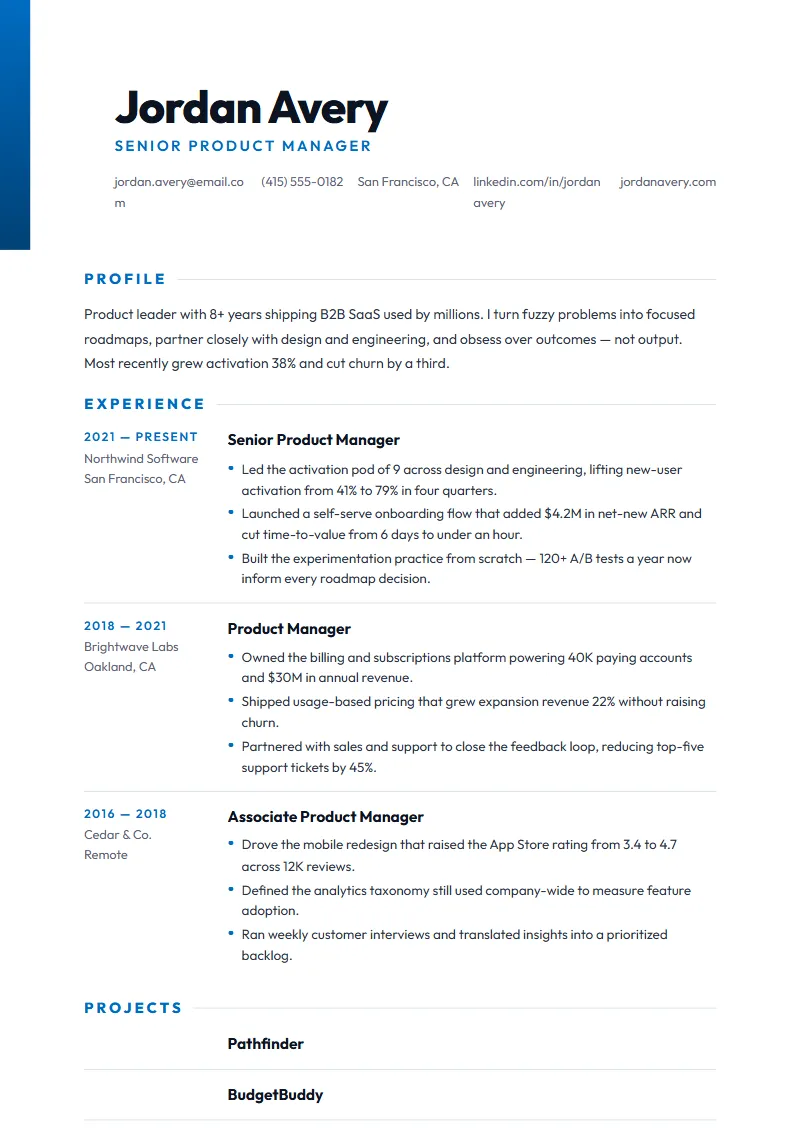 Jordan Avery
SENIOR PRODUCT MANAGER

jordan.avery@email.com
(415) 555-0182
San Francisco, CA
linkedin.com/in/jordanavery
jordanavery.com

PROFILE

Product leader with 8+ years shipping B2B SaaS used by millions. I turn fuzzy problems into focused roadmaps, partner closely with design and engineering, and obsess over outcomes — not output. Most recently grew activation 38% and cut churn by a third.

EXPERIENCE

2021 — PRESENT
Northwind Software
San Francisco, CA

Senior Product Manager
• Led the activation pod of 9 across design and engineering, lifting new-user activation from 41% to 79% in four quarters.
• Launched a self-serve onboarding flow that added $4.2M in net-new ARR and cut time-to-value from 6 days to under an hour.
• Built the experimentation practice from scratch — 120+ A/B tests a year now inform every roadmap decision.

2018 — 2021
Brightwave Labs
Oakland, CA

Product Manager
• Owned the billing and subscriptions platform powering 40K paying accounts and $30M in annual revenue.
• Shipped usage-based pricing that grew expansion revenue 22% without raising churn.
• Partnered with sales and support to close the feedback loop, reducing top-five support tickets by 45%.

2016 — 2018
Cedar & Co.
Remote

Associate Product Manager
• Drove the mobile redesign that raised the App Store rating from 3.4 to 4.7 across 12K reviews.
• Defined the analytics taxonomy still used company-wide to measure feature adoption.
• Ran weekly customer interviews and translated insights into a prioritized backlog.

PROJECTS

Pathfinder

BudgetBuddy